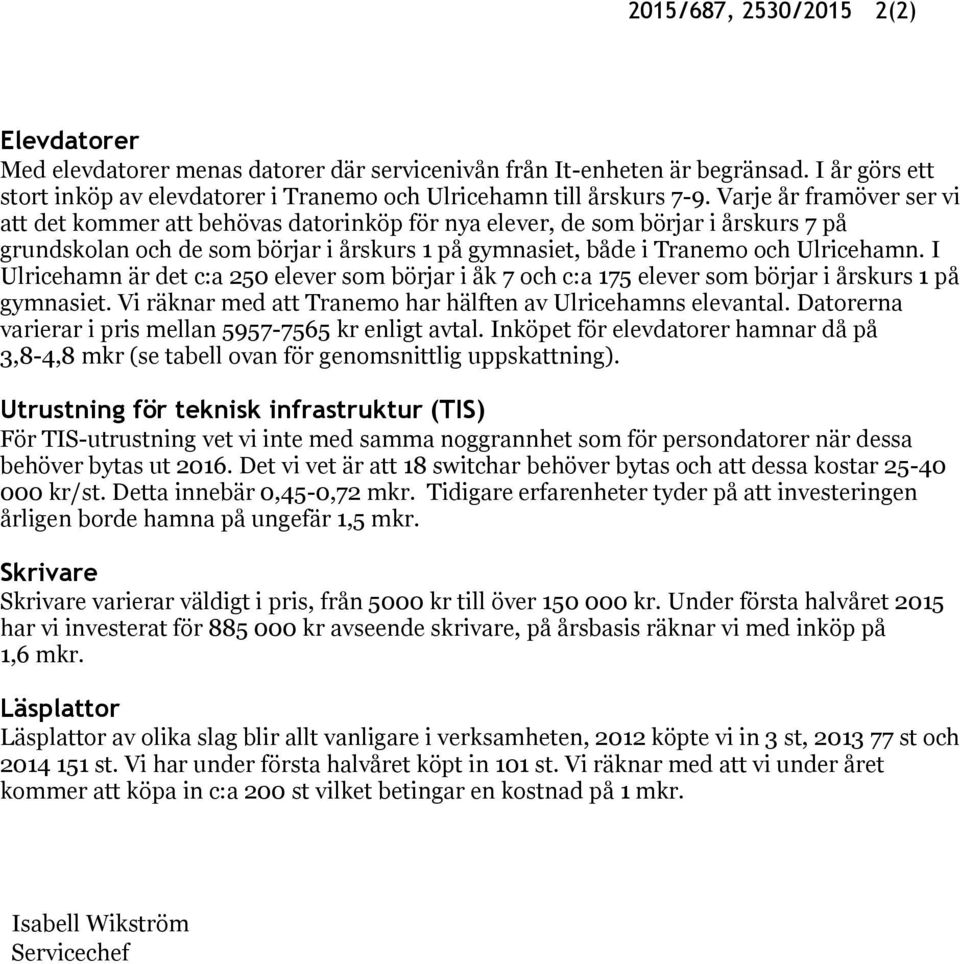 2015/687, 2530/2015 2(2)

Elevdatorer
Med elevdatorer menas datorer där servicenivån från It-enheten är begränsad. I år görs ett stort inköp av elevdatorer i Tranemo och Ulricehamn till årskurs 7-9. Varje år framöver ser vi att det kommer att behövas datorinköp för nya elever, de som börjar i årskurs 7 på grundskolan och de som börjar i årskurs 1 på gymnasiet, både i Tranemo och Ulricehamn. I Ulricehamn är det c:a 250 elever som börjar i åk 7 och c:a 175 elever som börjar i årskurs 1 på gymnasiet. Vi räknar med att Tranemo har hälften av Ulricehamns elevantal. Datorerna varierar i pris mellan 5957-7565 kr enligt avtal. Inköpet för elevdatorer hamnar då på 3,8-4,8 mkr (se tabell ovan för genomsnittlig uppskattning).

Utrustning för teknisk infrastruktur (TIS)
För TIS-utrustning vet vi inte med samma noggrannhet som för persondatorer när dessa behöver bytas ut 2016. Det vi vet är att 18 switchar behöver bytas och att dessa kostar 25-40 000 kr/st. Detta innebär 0,45-0,72 mkr. Tidigare erfarenheter tyder på att investeringen årligen borde hamna på ungefär 1,5 mkr.

Skrivare
Skrivare varierar väldigt i pris, från 5000 kr till över 150 000 kr. Under första halvåret 2015 har vi investerat för 885 000 kr avseende skrivare, på årsbasis räknar vi med inköp på 1,6 mkr.

Läsplattor
Läsplattor av olika slag blir allt vanligare i verksamheten, 2012 köpte vi in 3 st, 2013 77 st och 2014 151 st. Vi har under första halvåret köpt in 101 st. Vi räknar med att vi under året kommer att köpa in c:a 200 st vilket betingar en kostnad på 1 mkr.

Isabell Wikström
Servicechef